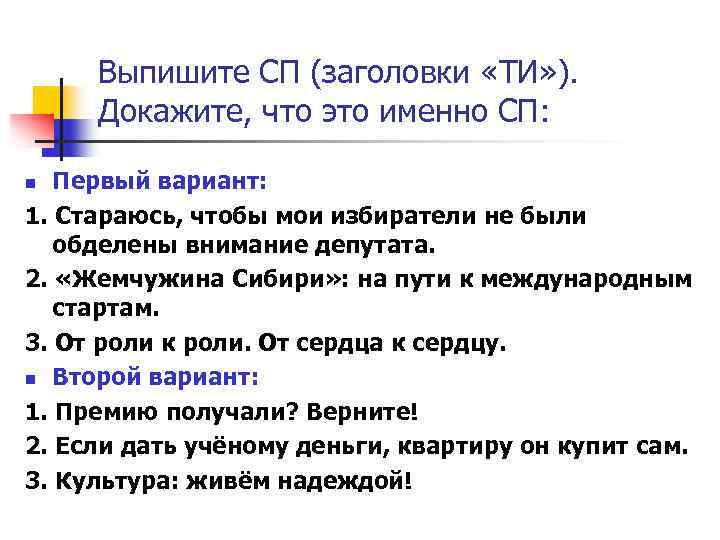 Выпишите СП (заголовки «ТИ»). Докажите, что это именно СП:

Первый вариант:

1. Стараюсь, чтобы мои избиратели не были обделены внимание депутата.

2. «Жемчужина Сибири»: на пути к международным стартам.

3. От роли к роли. От сердца к сердцу.

Второй вариант:

1. Премию получали? Верните!

2. Если дать учёному деньги, квартиру он купит сам.

3. Культура: живём надеждой!